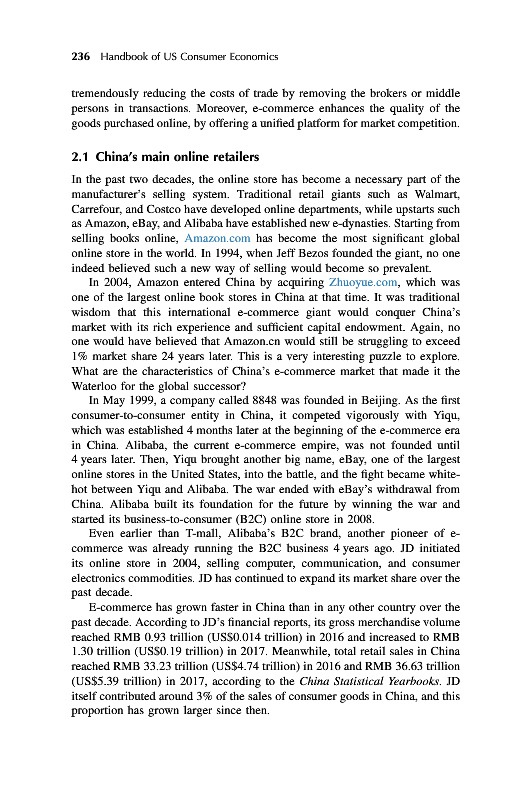 236 Handbook of US Consumer Economics

tremendously reducing the costs of trade by removing the brokers or middle persons in transactions. Moreover, e-commerce enhances the quality of the goods purchased online, by offering a unified platform for market competition.

2.1 China's main online retailers

In the past two decades, the online store has become a necessary part of the manufacturer's selling system. Traditional retail giants such as Walmart, Carrefour, and Costco have developed online departments, while upstarts such as Amazon, eBay, and Alibaba have established new e-dynasties. Starting from selling books online, Amazon.com has become the most significant global online store in the world. In 1994, when Jeff Bezos founded the giant, no one indeed believed such a new way of selling would become so prevalent.

In 2004, Amazon entered China by acquiring Zhuoyue.com, which was one of the largest online book stores in China at that time. It was traditional wisdom that this international e-commerce giant would conquer China's market with its rich experience and sufficient capital endowment. Again, no one would have believed that Amazon.cn would still be struggling to exceed 1% market share 24 years later. This is a very interesting puzzle to explore. What are the characteristics of China's e-commerce market that made it the Waterloo for the global successor?

In May 1999, a company called 8848 was founded in Beijing. As the first consumer-to-consumer entity in China, it competed vigorously with Yiqu, which was established 4 months later at the beginning of the e-commerce era in China. Alibaba, the current e-commerce empire, was not founded until 4 years later. Then, Yiqu brought another big name, eBay, one of the largest online stores in the United States, into the battle, and the fight became white-hot between Yiqu and Alibaba. The war ended with eBay's withdrawal from China. Alibaba built its foundation for the future by winning the war and started its business-to-consumer (B2C) online store in 2008.

Even earlier than T-mall, Alibaba's B2C brand, another pioneer of e-commerce was already running the B2C business 4 years ago. JD initiated its online store in 2004, selling computer, communication, and consumer electronics commodities. JD has continued to expand its market share over the past decade.

E-commerce has grown faster in China than in any other country over the past decade. According to JD's financial reports, its gross merchandise volume reached RMB 0.93 trillion (US$0.014 trillion) in 2016 and increased to RMB 1.30 trillion (US$0.19 trillion) in 2017. Meanwhile, total retail sales in China reached RMB 33.23 trillion (US$4.74 trillion) in 2016 and RMB 36.63 trillion (US$5.39 trillion) in 2017, according to the China Statistical Yearbooks. JD itself contributed around 3% of the sales of consumer goods in China, and this proportion has grown larger since then.